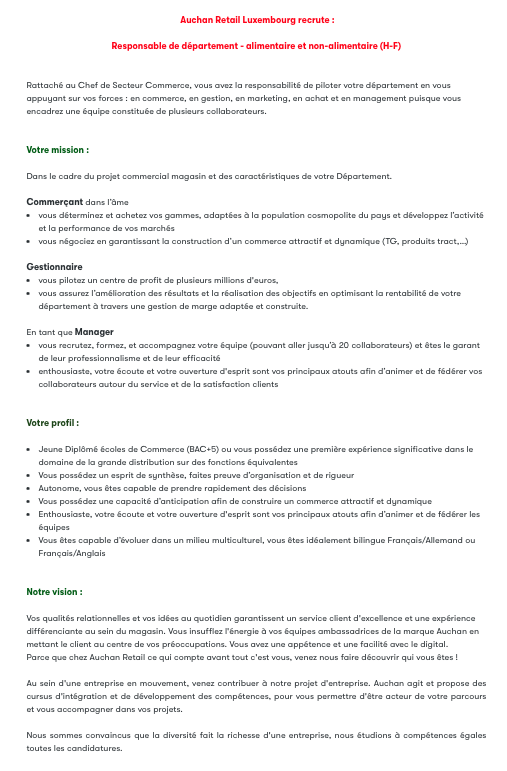 Auchan Retail Luxembourg recrute :

Responsable de département - alimentaire et non-alimentaire (H-F)

Rattaché au Chef de Secteur Commerce, vous avez la responsabilité de piloter votre département en vous appuyant sur vos forces : en commerce, en gestion, en marketing, en achat et en management puisque vous encadrez une équipe constituée de plusieurs collaborateurs.

Votre mission :

Dans le cadre du projet commercial magasin et des caractéristiques de votre Département.

Commerçant dans l'âme
• vous déterminez et achetez vos gammes, adaptées à la population cosmopolite du pays et développez l'activité et la performance de vos marchés
• vous négociez en garantissant la construction d'un commerce attractif et dynamique (TG, produits tract,...)

Gestionnaire
• vous pilotez un centre de profit de plusieurs millions d'euros,
• vous assurez l'amélioration des résultats et la réalisation des objectifs en optimisant la rentabilité de votre département à travers une gestion de marge adaptée et construite.

En tant que Manager
• vous recrutez, formez, et accompagnez votre équipe (pouvant aller jusqu'à 20 collaborateurs) et êtes le garant de leur professionnalisme et de leur efficacité
• enthousiaste, votre écoute et votre ouverture d'esprit sont vos principaux atouts afin d'animer et de fédérer vos collaborateurs autour du service et de la satisfaction clients

Votre profil :

• Jeune Diplômé écoles de Commerce (BAC+5) ou vous possédez une première expérience significative dans le domaine de la grande distribution sur des fonctions équivalentes
• Vous possédez un esprit de synthèse, faites preuve d'organisation et de rigueur
• Autonome, vous êtes capable de prendre rapidement des décisions
• Vous possédez une capacité d'anticipation afin de construire un commerce attractif et dynamique
• Enthousiaste, votre écoute et votre ouverture d'esprit sont vos principaux atouts afin d'animer et de fédérer les équipes
• Vous êtes capable d'évoluer dans un milieu multiculturel, vous êtes idéalement bilingue Français/Allemand ou Français/Anglais

Notre vision :

Vos qualités relationnelles et vos idées au quotidien garantissent un service client d'excellence et une expérience différenciante au sein du magasin. Vous insufflez l'énergie à vos équipes ambassadrices de la marque Auchan en mettant le client au centre de vos préoccupations. Vous avez une appétence et une facilité avec le digital.
Parce que chez Auchan Retail ce qui compte avant tout c'est vous, venez nous faire découvrir qui vous êtes !

Au sein d'une entreprise en mouvement, venez contribuer à notre projet d'entreprise. Auchan agit et propose des cursus d'intégration et de développement des compétences, pour vous permettre d'être acteur de votre parcours et vous accompagner dans vos projets.

Nous sommes convaincus que la diversité fait la richesse d'une entreprise, nous étudions à compétences égales toutes les candidatures.